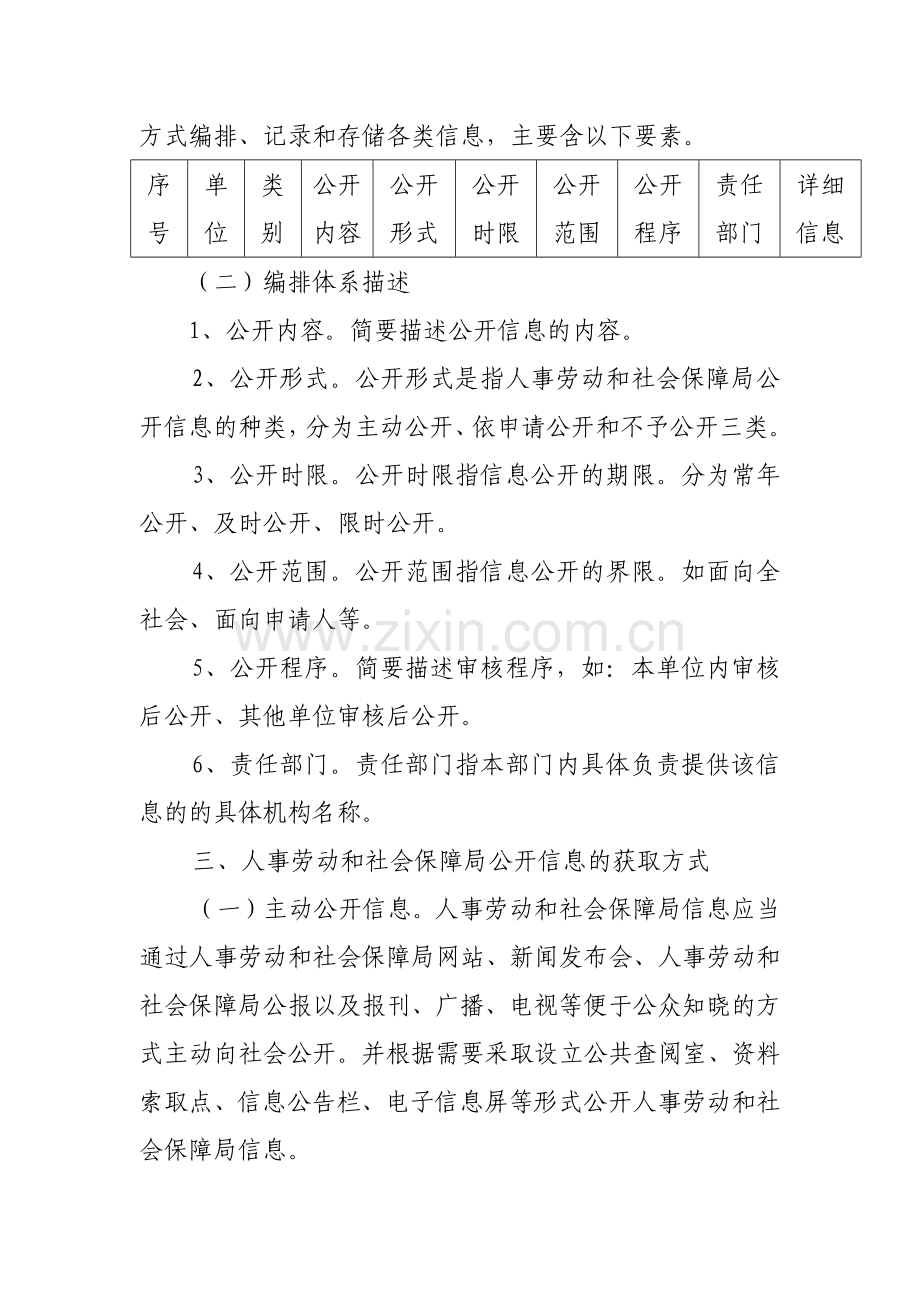 方式编排、记录和存储各类信息，主要含以下要素。

| 序号 | 单位 | 类别 | 公开内容 | 公开形式 | 公开时限 | 公开范围 | 公开程序 | 责任部门 | 详细信息 |
|---|---|---|---|---|---|---|---|---|---|

（二）编排体系描述

1、公开内容。简要描述公开信息的内容。

2、公开形式。公开形式是指人事劳动和社会保障局公开信息的种类，分为主动公开、依申请公开和不予公开三类。

3、公开时限。公开时限指信息公开的期限。分为常年公开、及时公开、限时公开。

4、公开范围。公开范围指信息公开的界限。如面向全社会、面向申请人等。

5、公开程序。简要描述审核程序，如：本单位内审核后公开、其他单位审核后公开。

6、责任部门。责任部门指本部门内具体负责提供该信息的的具体机构名称。

三、人事劳动和社会保障局公开信息的获取方式

（一）主动公开信息。人事劳动和社会保障局信息应当通过人事劳动和社会保障局网站、新闻发布会、人事劳动和社会保障局公报以及报刊、广播、电视等便于公众知晓的方式主动向社会公开。并根据需要采取设立公共查阅室、资料索取点、信息公告栏、电子信息屏等形式公开人事劳动和社会保障局信息。

www.zixin.com.cn